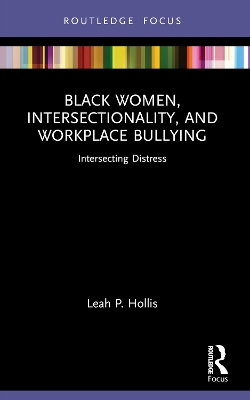 ROUTLEDGE FOCUS

BLACK WOMEN, INTERSECTIONALITY, AND WORKPLACE BULLYING

Intersecting Distress

Leah P. Hollis

ROUTLEDGE

Focus